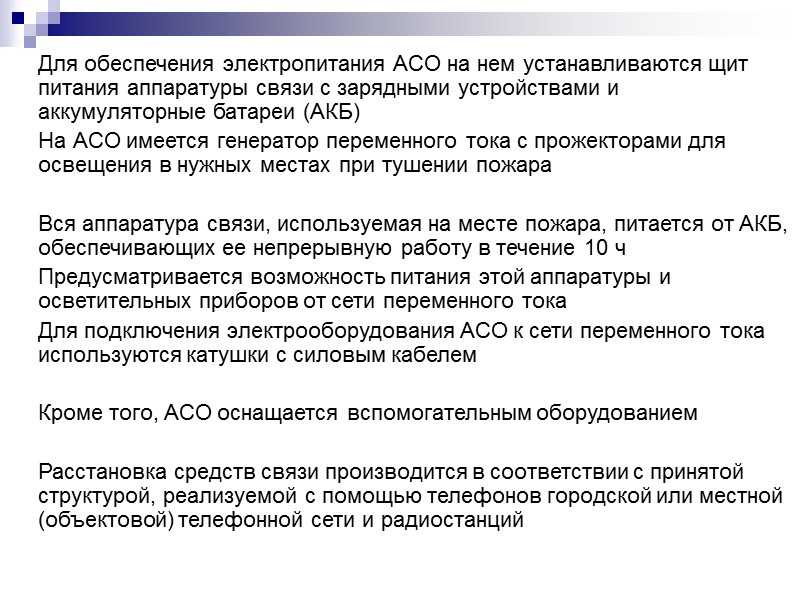 Для обеспечения электропитания АСО на нем устанавливаются щит питания аппаратуры связи с зарядными устройствами и аккумуляторные батареи (АКБ)

На АСО имеется генератор переменного тока с прожекторами для освещения в нужных местах при тушении пожара

Вся аппаратура связи, используемая на месте пожара, питается от АКБ, обеспечивающих ее непрерывную работу в течение 10 ч

Предусматривается возможность питания этой аппаратуры и осветительных приборов от сети переменного тока

Для подключения электрооборудования АСО к сети переменного тока используются катушки с силовым кабелем

Кроме того, АСО оснащается вспомогательным оборудованием

Расстановка средств связи производится в соответствии с принятой структурой, реализуемой с помощью телефонов городской или местной (объектовой) телефонной сети и радиостанций